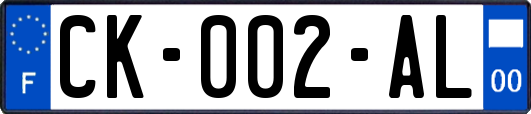 F
CK-002-AL
00